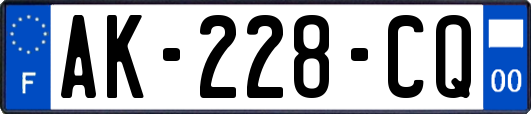 F
AK-228-CQ
00